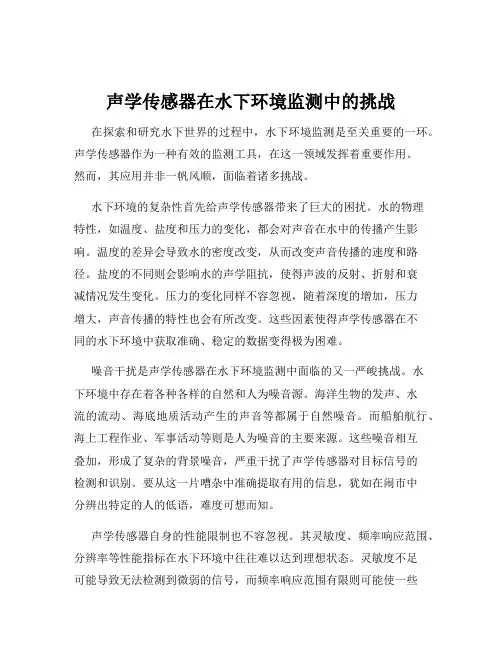 声学传感器在水下环境监测中的挑战

在探索和研究水下世界的过程中，水下环境监测是至关重要的一环。声学传感器作为一种有效的监测工具，在这一领域发挥着重要作用。然而，其应用并非一帆风顺，面临着诸多挑战。

水下环境的复杂性首先给声学传感器带来了巨大的困扰。水的物理特性，如温度、盐度和压力的变化，都会对声音在水中的传播产生影响。温度的差异会导致水的密度改变，从而改变声音传播的速度和路径。盐度的不同则会影响水的声学阻抗，使得声波的反射、折射和衰减情况发生变化。压力的变化同样不容忽视，随着深度的增加，压力增大，声音传播的特性也会有所改变。这些因素使得声学传感器在不同的水下环境中获取准确、稳定的数据变得极为困难。

噪音干扰是声学传感器在水下环境监测中面临的又一严峻挑战。水下环境中存在着各种各样的自然和人为噪音源。海洋生物的发声、水流的流动、海底地质活动产生的声音等都属于自然噪音。而船舶航行、海上工程作业、军事活动等则是人为噪音的主要来源。这些噪音相互叠加，形成了复杂的背景噪音，严重干扰了声学传感器对目标信号的检测和识别。要从这一片嘈杂中准确提取有用的信息，犹如在闹市中分辨出特定的人的低语，难度可想而知。

声学传感器自身的性能限制也不容忽视。其灵敏度、频率响应范围、分辨率等性能指标在水下环境中往往难以达到理想状态。灵敏度不足可能导致无法检测到微弱的信号，而频率响应范围有限则可能使一些